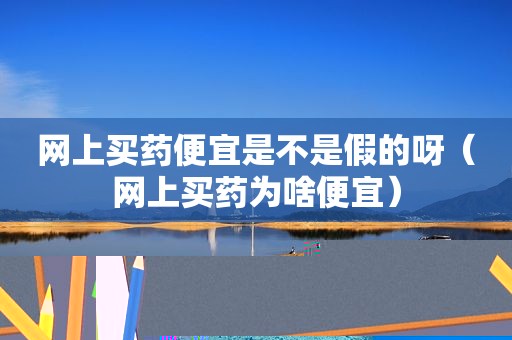 网上买药便宜是不是假的呀（网上买药为啥便宜）